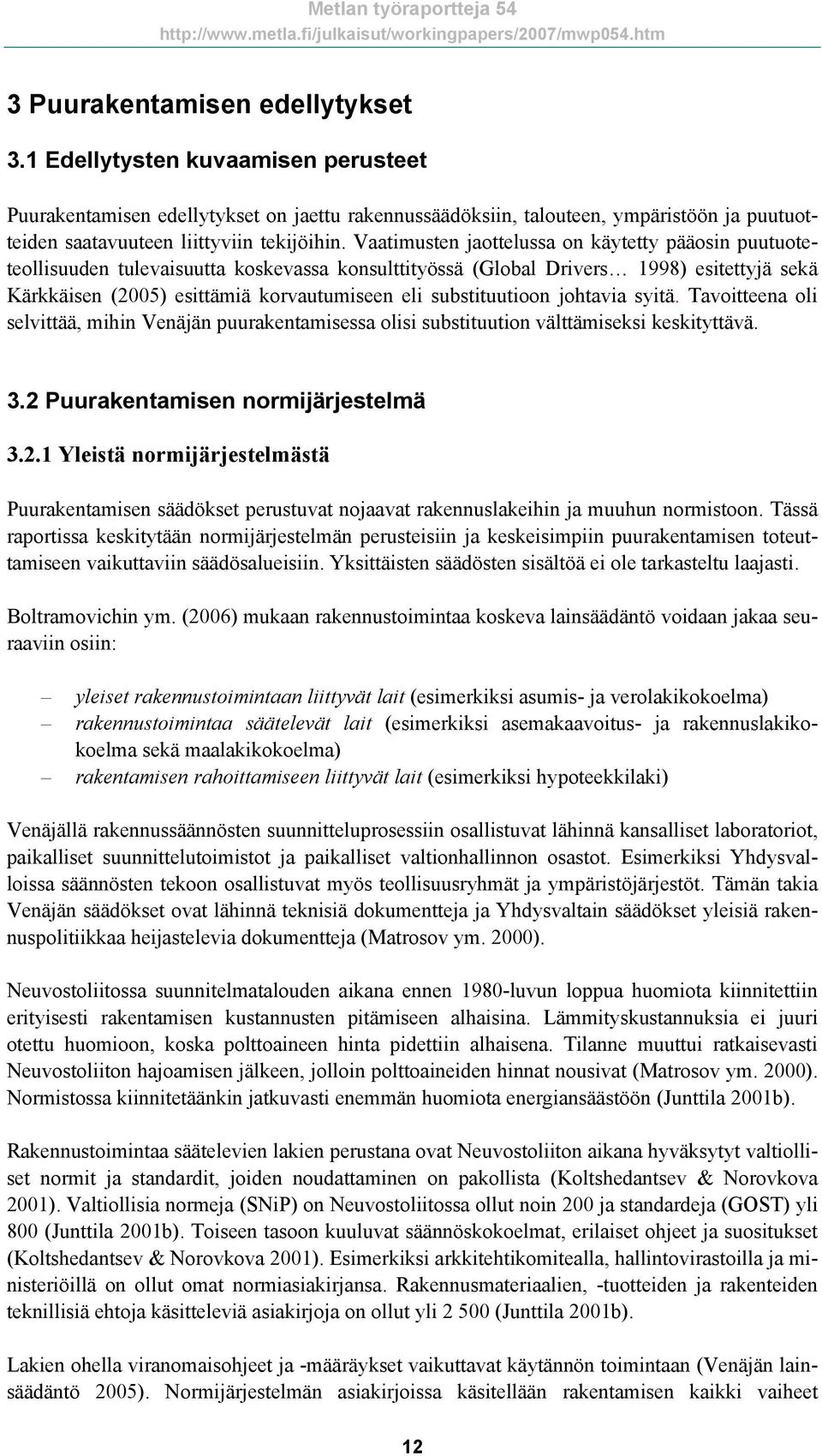 Metlan työraportteja 54
http://www.metla.fi/julkaisut/workingpapers/2007/mwp054.htm

3 Puurakentamisen edellytykset

3.1 Edellytysten kuvaamisen perusteet

Puurakentamisen edellytykset on jaettu rakennussäädöksiin, talouteen, ympäristöön ja puutuotteiden saatavuuteen liittyviin tekijöihin. Vaatimusten jaottelussa on käytetty pääosin puutuoteteollisuuden tulevaisuutta koskevassa konsulttityössä (Global Drivers… 1998) esitettyjä sekä Kärkkäisen (2005) esittämiä korvautumiseen eli substituutioon johtavia syitä. Tavoitteena oli selvittää, mihin Venäjän puurakentamisessa olisi substituution välttämiseksi keskityttävä.

3.2 Puurakentamisen normijärjestelmä

3.2.1 Yleistä normijärjestelmästä

Puurakentamisen säädökset perustuvat nojaavat rakennuslakeihin ja muuhun normistoon. Tässä raportissa keskitytään normijärjestelmän perusteisiin ja keskeisimpiin puurakentamisen toteuttamiseen vaikuttaviin säädösalueisiin. Yksittäisten säädösten sisältöä ei ole tarkasteltu laajasti.

Boltramovichin ym. (2006) mukaan rakennustoimintaa koskeva lainsäädäntö voidaan jakaa seuraaviin osiin:

– yleiset rakennustoimintaan liittyvät lait (esimerkiksi asumis- ja verolakikokoelma)
– rakennustoimintaa säätelevät lait (esimerkiksi asemakaavoitus- ja rakennuslakikokoelma sekä maalakikokoelma)
– rakentamisen rahoittamiseen liittyvät lait (esimerkiksi hypoteekkilaki)

Venäjällä rakennussäännösten suunnitteluprosessiin osallistuvat lähinnä kansalliset laboratoriot, paikalliset suunnittelutoimistot ja paikalliset valtionhallinnon osastot. Esimerkiksi Yhdysvalloissa säännösten tekoon osallistuvat myös teollisuusryhmät ja ympäristöjärjestöt. Tämän takia Venäjän säädökset ovat lähinnä teknisiä dokumentteja ja Yhdysvaltain säädökset yleisiä rakennuspolitiikkaa heijastelevia dokumentteja (Matrosov ym. 2000).

Neuvostoliitossa suunnitelmatalouden aikana ennen 1980-luvun loppua huomiota kiinnitettiin erityisesti rakentamisen kustannusten pitämiseen alhaisina. Lämmityskustannuksia ei juuri otettu huomioon, koska polttoaineen hinta pidettiin alhaisena. Tilanne muuttui ratkaisevasti Neuvostoliiton hajoamisen jälkeen, jolloin polttoaineiden hinnat nousivat (Matrosov ym. 2000). Normistossa kiinnitetäänkin jatkuvasti enemmän huomiota energiansäästöön (Junttila 2001b).

Rakennustoimintaa säätelevien lakien perustana ovat Neuvostoliiton aikana hyväksytyt valtiolliset normit ja standardit, joiden noudattaminen on pakollista (Koltshedantsev & Norovkova 2001). Valtiollisia normeja (SNiP) on Neuvostoliitossa ollut noin 200 ja standardeja (GOST) yli 800 (Junttila 2001b). Toiseen tasoon kuuluvat säännöskokoelmat, erilaiset ohjeet ja suositukset (Koltshedantsev & Norovkova 2001). Esimerkiksi arkkitehtikomitealla, hallintovirastoilla ja ministeriöillä on ollut omat normiasiakirjansa. Rakennusmateriaalien, -tuotteiden ja rakenteiden teknillisiä ehtoja käsitteleviä asiakirjoja on ollut yli 2 500 (Junttila 2001b).

Lakien ohella viranomaisohjeet ja -määräykset vaikuttavat käytännön toimintaan (Venäjän lainsäädäntö 2005). Normijärjestelmän asiakirjoissa käsitellään rakentamisen kaikki vaiheet

12